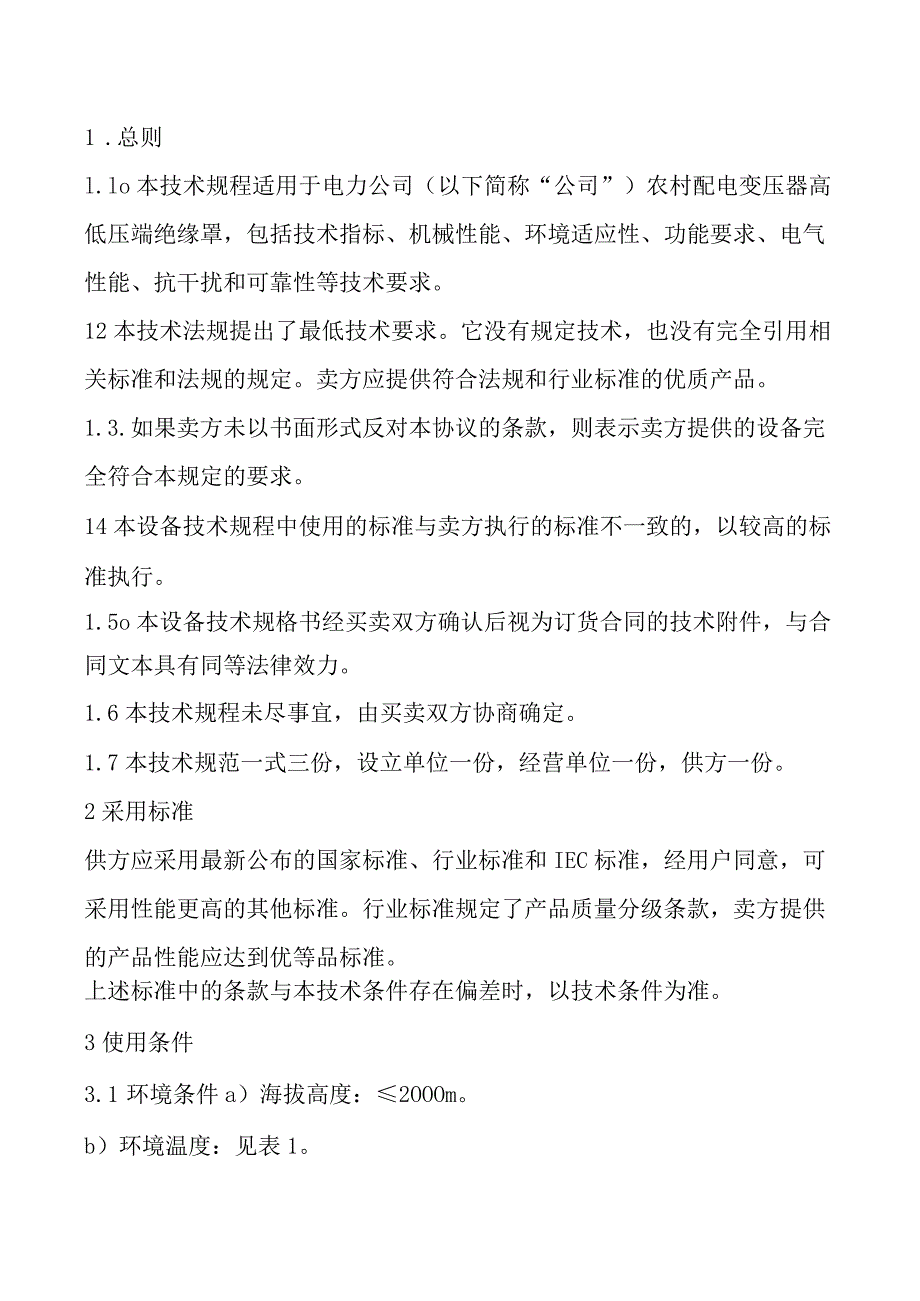 1．总则

1.1o 本技术规程适用于电力公司（以下简称“公司”）农村配电变压器高低压端绝缘罩，包括技术指标、机械性能、环境适应性、功能要求、电气性能、抗干扰和可靠性等技术要求。

12 本技术法规提出了最低技术要求。它没有规定技术，也没有完全引用相关标准和法规的规定。卖方应提供符合法规和行业标准的优质产品。

1.3.如果卖方未以书面形式反对本协议的条款，则表示卖方提供的设备完全符合本规定的要求。

14 本设备技术规程中使用的标准与卖方执行的标准不一致的，以较高的标准执行。

1.5o 本设备技术规格书经买卖双方确认后视为订货合同的技术附件，与合同文本具有同等法律效力。

1.6 本技术规程未尽事宜，由买卖双方协商确定。

1.7 本技术规范一式三份，设立单位一份，经营单位一份，供方一份。

2 采用标准

供方应采用最新公布的国家标准、行业标准和 IEC 标准，经用户同意，可采用性能更高的其他标准。行业标准规定了产品质量分级条款，卖方提供的产品性能应达到优等品标准。
上述标准中的条款与本技术条件存在偏差时，以技术条件为准。

3 使用条件

3.1 环境条件 a）海拔高度：≤2000m。

b）环境温度：见表 1。